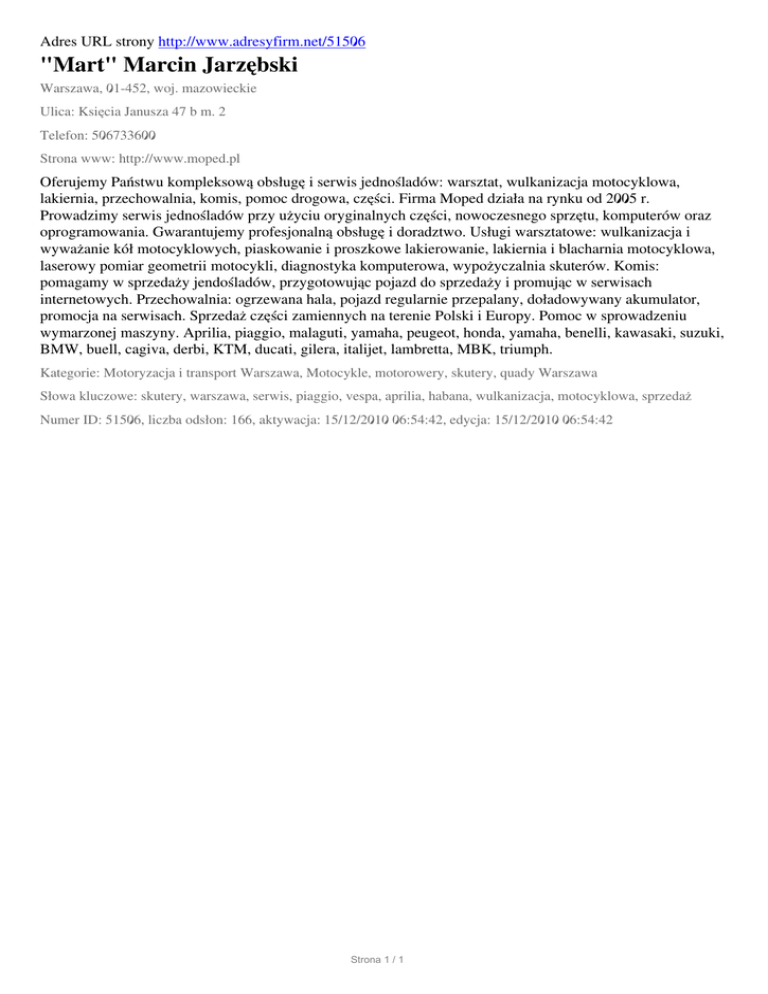 Adres URL strony http://www.adresyfirm.net/51506

"Mart" Marcin Jarzębski

Warszawa, 01-452, woj. mazowieckie

Ulica: Księcia Janusza 47 b m. 2

Telefon: 506733600

Strona www: http://www.moped.pl

Oferujemy Państwu kompleksową obsługę i serwis jednośladów: warsztat, wulkanizacja motocyklowa, lakiernia, przechowalnia, komis, pomoc drogowa, części. Firma Moped działa na rynku od 2005 r. Prowadzimy serwis jednośladów przy użyciu oryginalnych części, nowoczesnego sprzętu, komputerów oraz oprogramowania. Gwarantujemy profesjonalną obsługę i doradztwo. Usługi warsztatowe: wulkanizacja i wyważanie kół motocyklowych, piaskowanie i proszkowe lakierowanie, lakiernia i blacharnia motocyklowa, laserowy pomiar geometrii motocykli, diagnostyka komputerowa, wypożyczalnia skuterów. Komis: pomagamy w sprzedaży jendośladów, przygotowując pojazd do sprzedaży i promując w serwisach internetowych. Przechowalnia: ogrzewana hala, pojazd regularnie przepalany, doładowywany akumulator, promocja na serwisach. Sprzedaż części zamiennych na terenie Polski i Europy. Pomoc w sprowadzeniu wymarzonej maszyny. Aprilia, piaggio, malaguti, yamaha, peugeot, honda, yamaha, benelli, kawasaki, suzuki, BMW, buell, cagiva, derbi, KTM, ducati, gilera, italijet, lambretta, MBK, triumph.

Kategorie: Motoryzacja i transport Warszawa, Motocykle, motorowery, skutery, quady Warszawa

Słowa kluczowe: skutery, warszawa, serwis, piaggio, vespa, aprilia, habana, wulkanizacja, motocyklowa, sprzedaż

Numer ID: 51506, liczba odsłon: 166, aktywacja: 15/12/2010 06:54:42, edycja: 15/12/2010 06:54:42

Strona 1 / 1